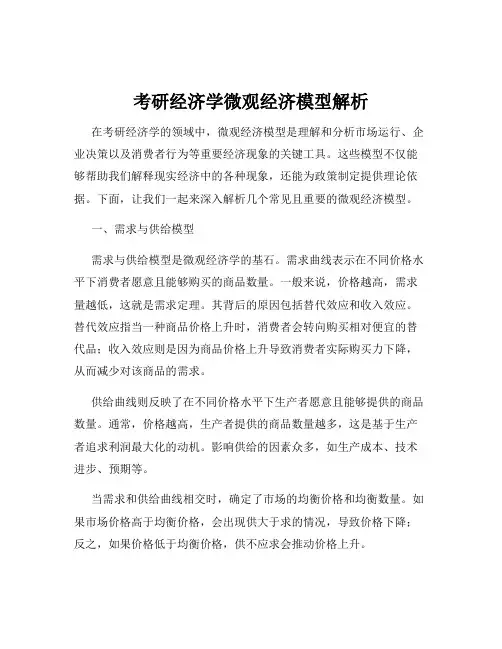 考研经济学微观经济模型解析

在考研经济学的领域中，微观经济模型是理解和分析市场运行、企业决策以及消费者行为等重要经济现象的关键工具。这些模型不仅能够帮助我们解释现实经济中的各种现象，还能为政策制定提供理论依据。下面，让我们一起来深入解析几个常见且重要的微观经济模型。

一、需求与供给模型

需求与供给模型是微观经济学的基石。需求曲线表示在不同价格水平下消费者愿意且能够购买的商品数量。一般来说，价格越高，需求量越低，这就是需求定理。其背后的原因包括替代效应和收入效应。替代效应指当一种商品价格上升时，消费者会转向购买相对便宜的替代品；收入效应则是因为商品价格上升导致消费者实际购买力下降，从而减少对该商品的需求。

供给曲线则反映了在不同价格水平下生产者愿意且能够提供的商品数量。通常，价格越高，生产者提供的商品数量越多，这是基于生产者追求利润最大化的动机。影响供给的因素众多，如生产成本、技术进步、预期等。

当需求和供给曲线相交时，确定了市场的均衡价格和均衡数量。如果市场价格高于均衡价格，会出现供大于求的情况，导致价格下降；反之，如果价格低于均衡价格，供不应求会推动价格上升。